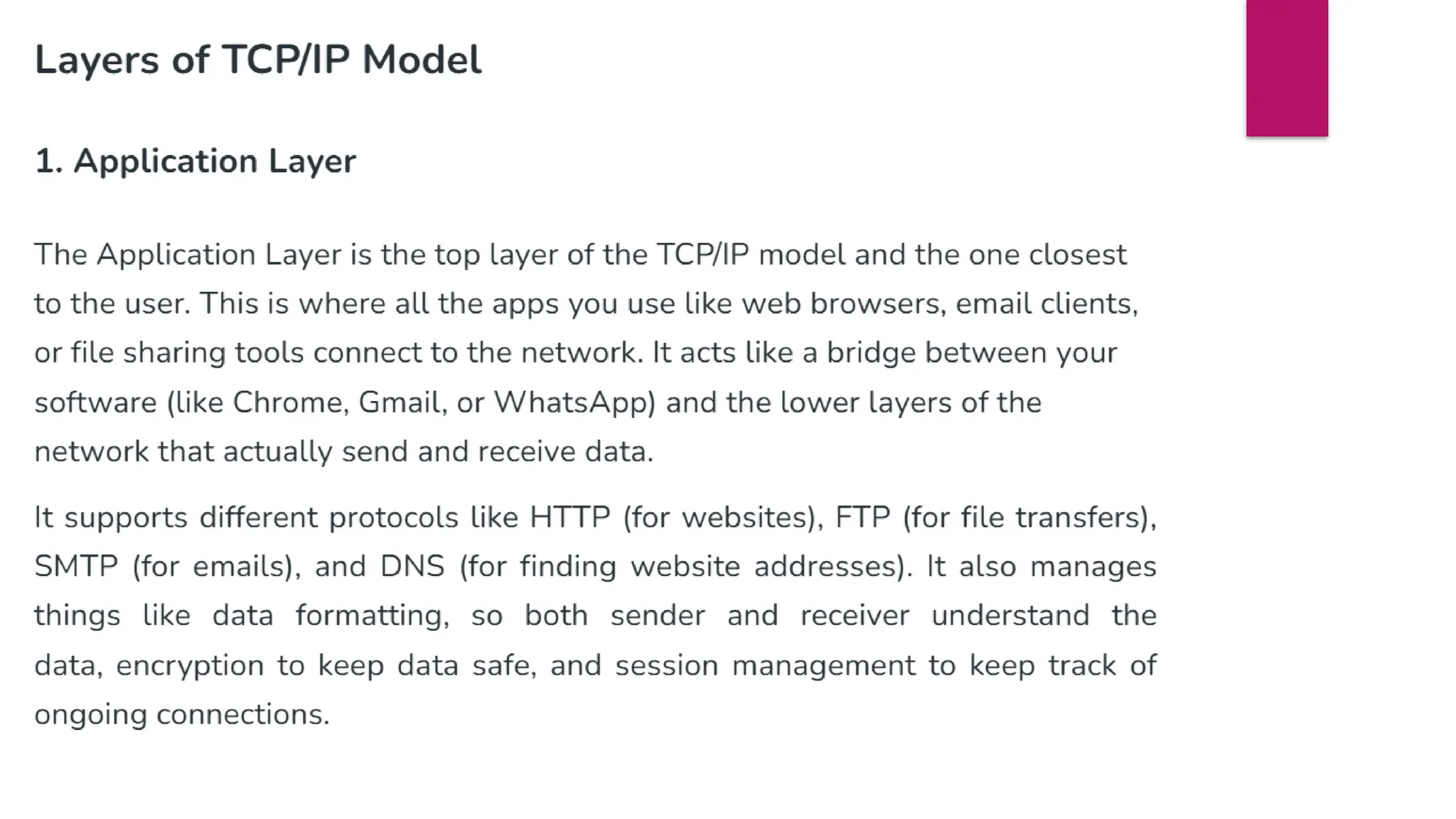 Layers of TCP/IP Model

1. Application Layer

The Application Layer is the top layer of the TCP/IP model and the one closest to the user. This is where all the apps you use like web browsers, email clients, or file sharing tools connect to the network. It acts like a bridge between your software (like Chrome, Gmail, or WhatsApp) and the lower layers of the network that actually send and receive data.

It supports different protocols like HTTP (for websites), FTP (for file transfers), SMTP (for emails), and DNS (for finding website addresses). It also manages things like data formatting, so both sender and receiver understand the data, encryption to keep data safe, and session management to keep track of ongoing connections.